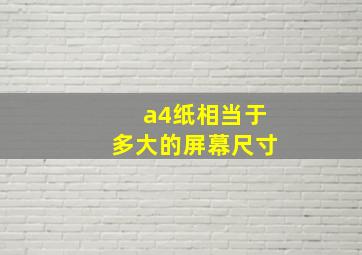 a4纸相当于
多大的屏幕尺寸